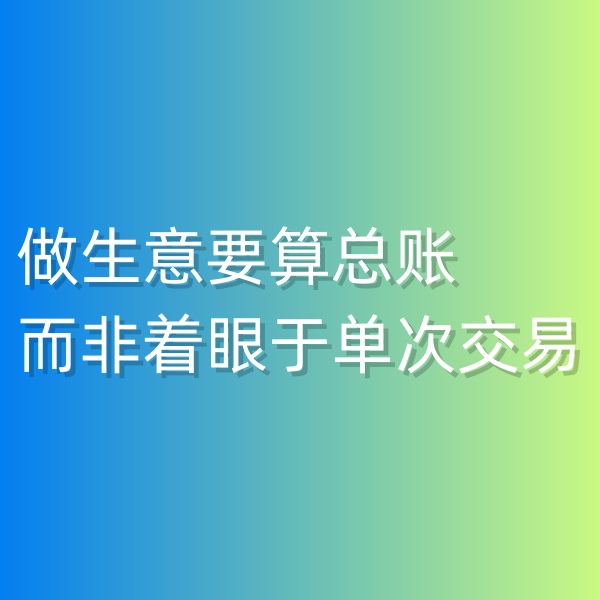 做生意要算总账
而非着眼于单次交易